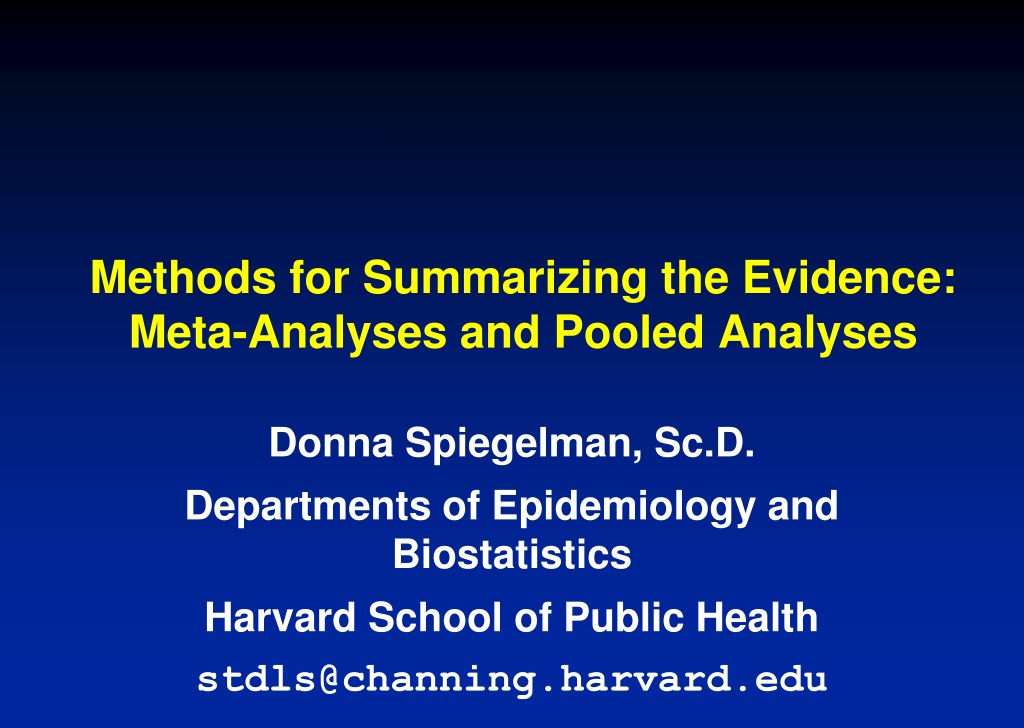 Methods for Summarizing the Evidence: Meta-Analyses and Pooled Analyses

Donna Spiegelman, Sc.D.

Departments of Epidemiology and Biostatistics

Harvard School of Public Health

stdls@channing.harvard.edu